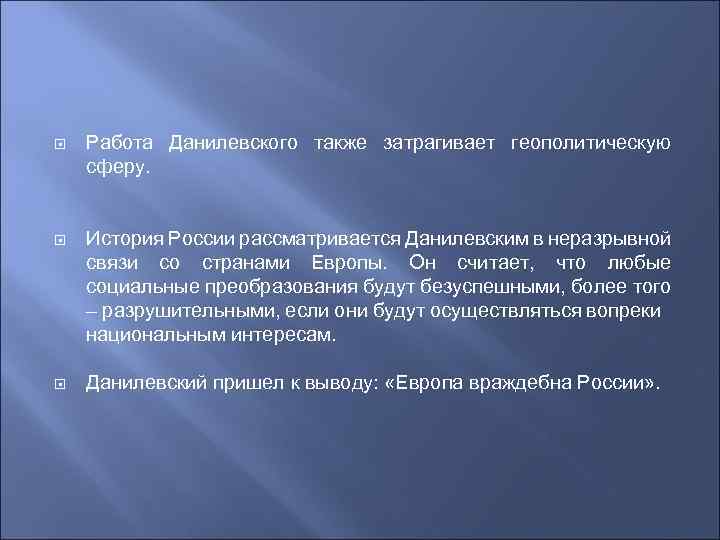 Работа Данилевского также затрагивает геополитическую сферу.

История России рассматривается Данилевским в неразрывной связи со странами Европы. Он считает, что любые социальные преобразования будут безуспешными, более того – разрушительными, если они будут осуществляться вопреки национальным интересам.

Данилевский пришел к выводу: «Европа враждебна России».